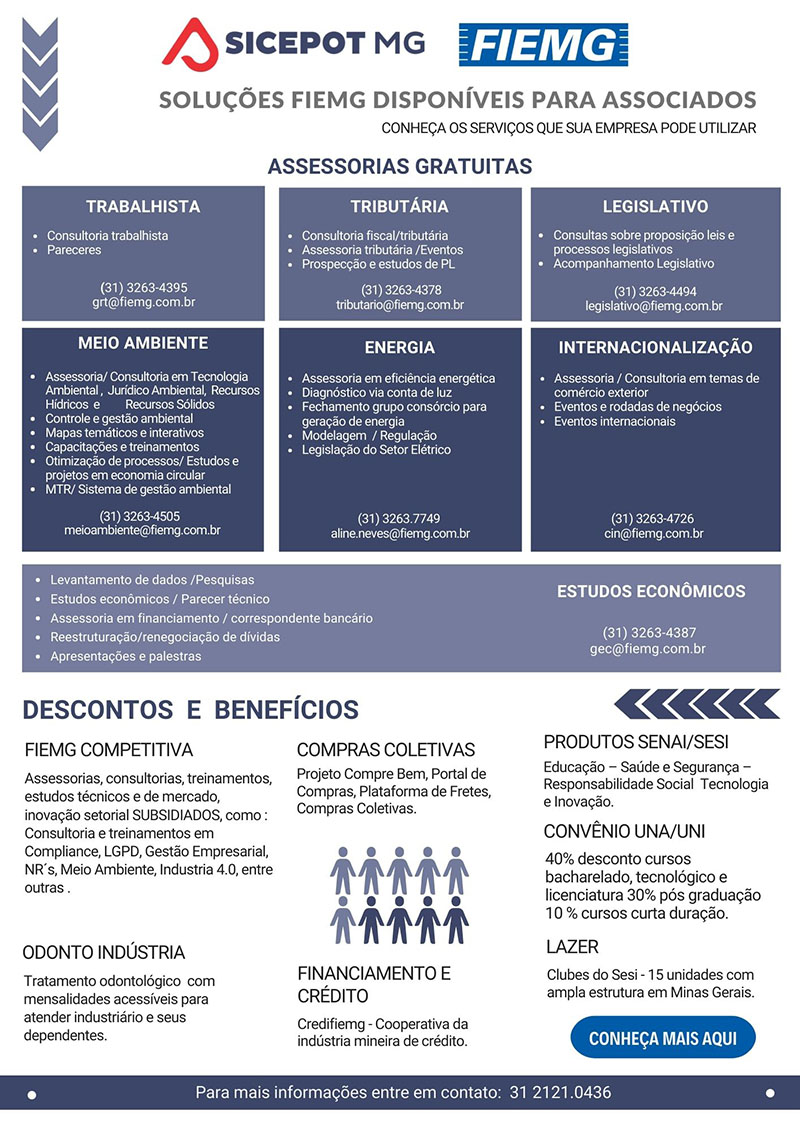 SICEPOT MG

FIEMG

SOLUÇÕES FIEMG DISPONÍVEIS PARA ASSOCIADOS

CONHEÇA OS SERVIÇOS QUE SUA EMPRESA PODE UTILIZAR

ASSESSORIAS GRATUITAS

TRABALHISTA

- Consultoria trabalhista
- Pareceres

(31) 3263-4395
grt@fiemg.com.br

TRIBUTÁRIA

- Consultoria fiscal/tributária
- Assessoria tributária /Eventos
- Prospecção e estudos de PL

(31) 3263-4378
tributario@fiemg.com.br

LEGISLATIVO

- Consultas sobre proposição leis e processos legislativos
- Acompanhamento Legislativo

(31) 3263-4494
legislativo@fiemg.com.br

MEIO AMBIENTE

- Assessoria/ Consultoria em Tecnologia Ambiental , Jurídico Ambiental, Recursos Hídricos e Recursos Sólidos
- Controle e gestão ambiental
- Mapas temáticos e interativos
- Capacitações e treinamentos
- Otimização de processos/ Estudos e projetos em economia circular
- MTR/ Sistema de gestão ambiental

(31) 3263-4505
meioambiente@fiemg.com.br

ENERGIA

- Assessoria em eficiência energética
- Diagnóstico via conta de luz
- Fechamento grupo consórcio para geração de energia
- Modelagem / Regulação
- Legislação do Setor Elétrico

(31) 3263.7749
aline.neves@fiemg.com.br

INTERNACIONALIZAÇÃO

- Assessoria / Consultoria em temas de comércio exterior
- Eventos e rodadas de negócios
- Eventos internacionais

(31) 3263-4726
cin@fiemg.com.br

- Levantamento de dados /Pesquisas
- Estudos econômicos / Parecer técnico
- Assessoria em financiamento / correspondente bancário
- Reestruturação/renegociação de dívidas
- Apresentações e palestras

ESTUDOS ECONÔMICOS

(31) 3263-4387
gec@fiemg.com.br

DESCONTOS E BENEFÍCIOS

FIEMG COMPETITIVA

Assessorias, consultorias, treinamentos, estudos técnicos e de mercado, inovação setorial SUBSIDIADOS, como : Consultoria e treinamentos em Compliance, LGPD, Gestão Empresarial, NR´s, Meio Ambiente, Industria 4.0, entre outras .

ODONTO INDÚSTRIA

Tratamento odontológico com mensalidades acessíveis para atender industriário e seus dependentes.

COMPRAS COLETIVAS

Projeto Compre Bem, Portal de Compras, Plataforma de Fretes, Compras Coletivas.

FINANCIAMENTO E CRÉDITO

Credifiemg - Cooperativa da indústria mineira de crédito.

PRODUTOS SENAI/SESI

Educação – Saúde e Segurança – Responsabilidade Social Tecnologia e Inovação.

CONVÊNIO UNA/UNI

40% desconto cursos bacharelado, tecnológico e licenciatura 30% pós graduação 10 % cursos curta duração.

LAZER

Clubes do Sesi - 15 unidades com ampla estrutura em Minas Gerais.

CONHEÇA MAIS AQUI

Para mais informações entre em contato: 31 2121.0436